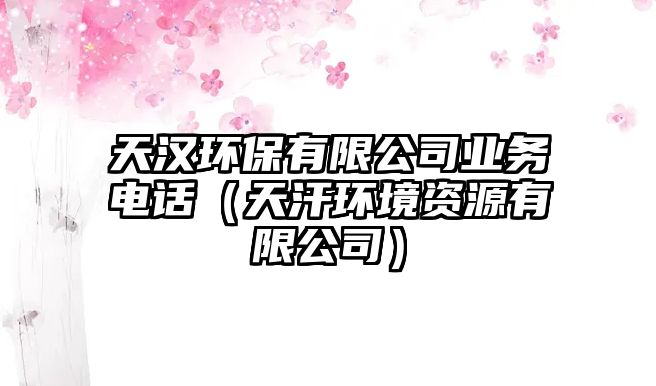 天汉环保有限公司业务电话（天汗环境资源有限公司）